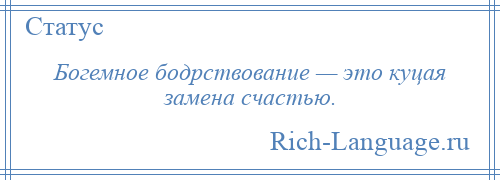 Статус

Богемное бодрствование — это куцая замена счастью.

Rich-Language.ru